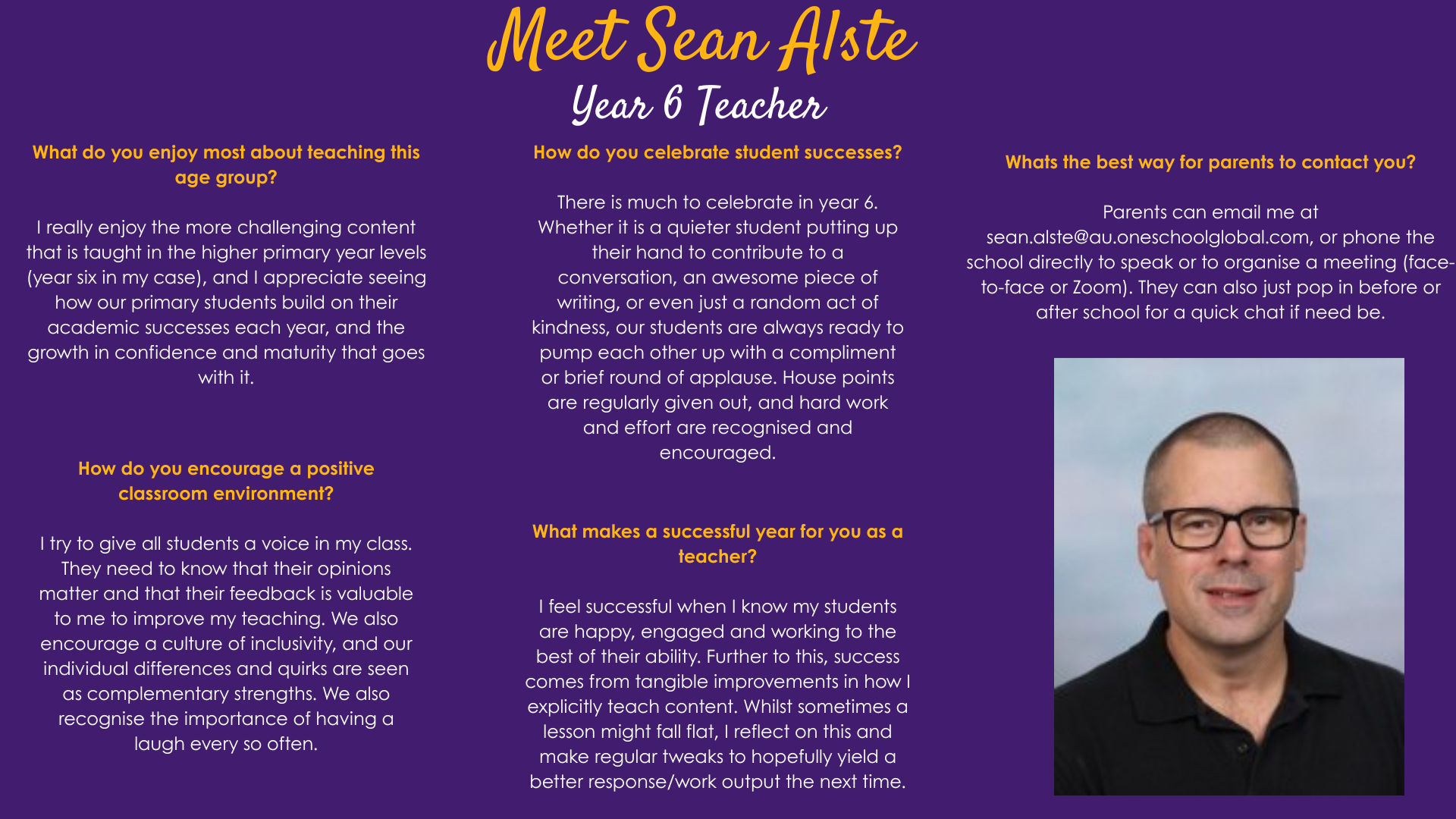 Meet Sean Alste
Year 6 Teacher

What do you enjoy most about teaching this age group?

I really enjoy the more challenging content that is taught in the higher primary year levels (year six in my case), and I appreciate seeing how our primary students build on their academic successes each year, and the growth in confidence and maturity that goes with it.

How do you encourage a positive classroom environment?

I try to give all students a voice in my class. They need to know that their opinions matter and that their feedback is valuable to me to improve my teaching. We also encourage a culture of inclusivity, and our individual differences and quirks are seen as complementary strengths. We also recognise the importance of having a laugh every so often.

How do you celebrate student successes?

There is much to celebrate in year 6. Whether it is a quieter student putting up their hand to contribute to a conversation, an awesome piece of writing, or even just a random act of kindness, our students are always ready to pump each other up with a compliment or brief round of applause. House points are regularly given out, and hard work and effort are recognised and encouraged.

What makes a successful year for you as a teacher?

I feel successful when I know my students are happy, engaged and working to the best of their ability. Further to this, success comes from tangible improvements in how I explicitly teach content. Whilst sometimes a lesson might fall flat, I reflect on this and make regular tweaks to hopefully yield a better response/work output the next time.

Whats the best way for parents to contact you?

Parents can email me at sean.alste@au.oneschoolglobal.com, or phone the school directly to speak or to organise a meeting (face-to-face or Zoom). They can also just pop in before or after school for a quick chat if need be.